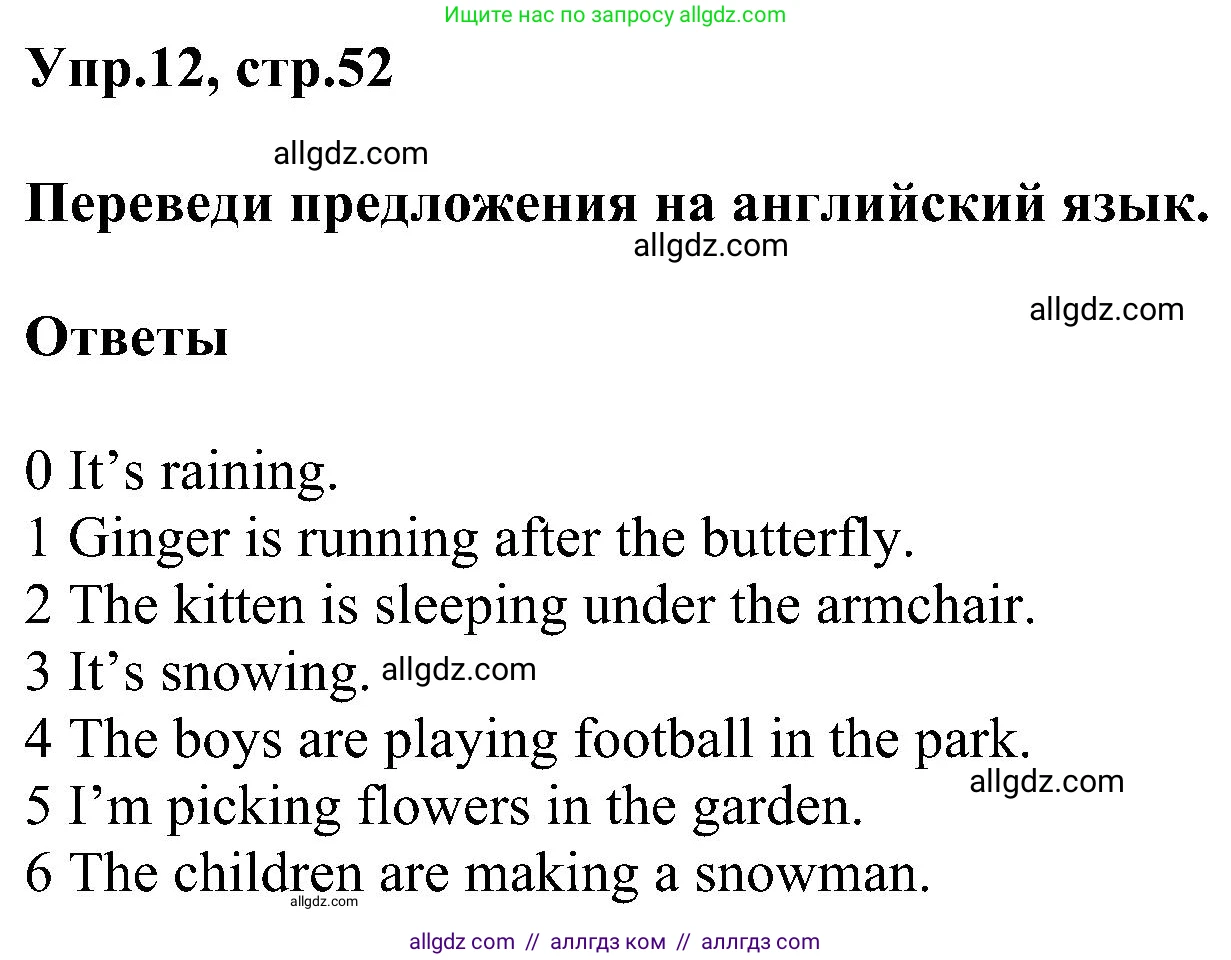 Ищите нас по запросу allgdz.com

Упр.12, стр.52

allgdz.com

Переведи предложения на английский язык.

allgdz.com

allgdz.com

Ответы

0 It’s raining.
1 Ginger is running after the butterfly.
2 The kitten is sleeping under the armchair.
3 It’s snowing. allgdz.com
4 The boys are playing football in the park.
allgdz.com
5 I’m picking flowers in the garden.
6 The children are making a snowman.
allgdz.com

allgdz com // аллгдз ком // аллгдз com